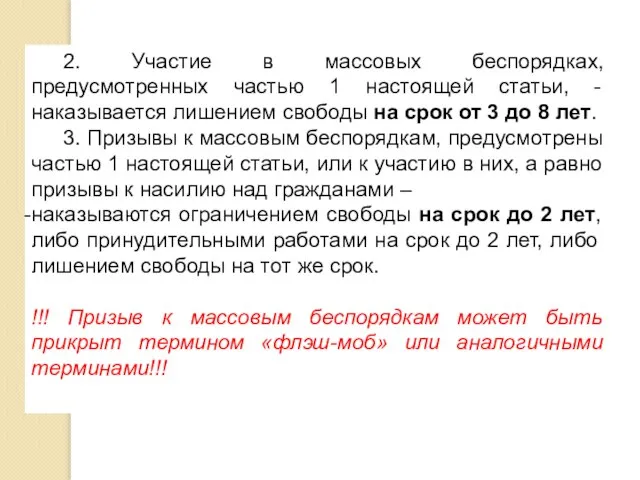 2. Участие в массовых беспорядках, предусмотренных частью 1 настоящей статьи, - наказывается лишением свободы на срок от 3 до 8 лет.

3. Призывы к массовым беспорядкам, предусмотрены частью 1 настоящей статьи, или к участию в них, а равно призывы к насилию над гражданами –
-наказываются ограничением свободы на срок до 2 лет, либо принудительными работами на срок до 2 лет, либо лишением свободы на тот же срок.

!!! Призыв к массовым беспорядкам может быть прикрыт термином «флэш-моб» или аналогичными терминами!!!